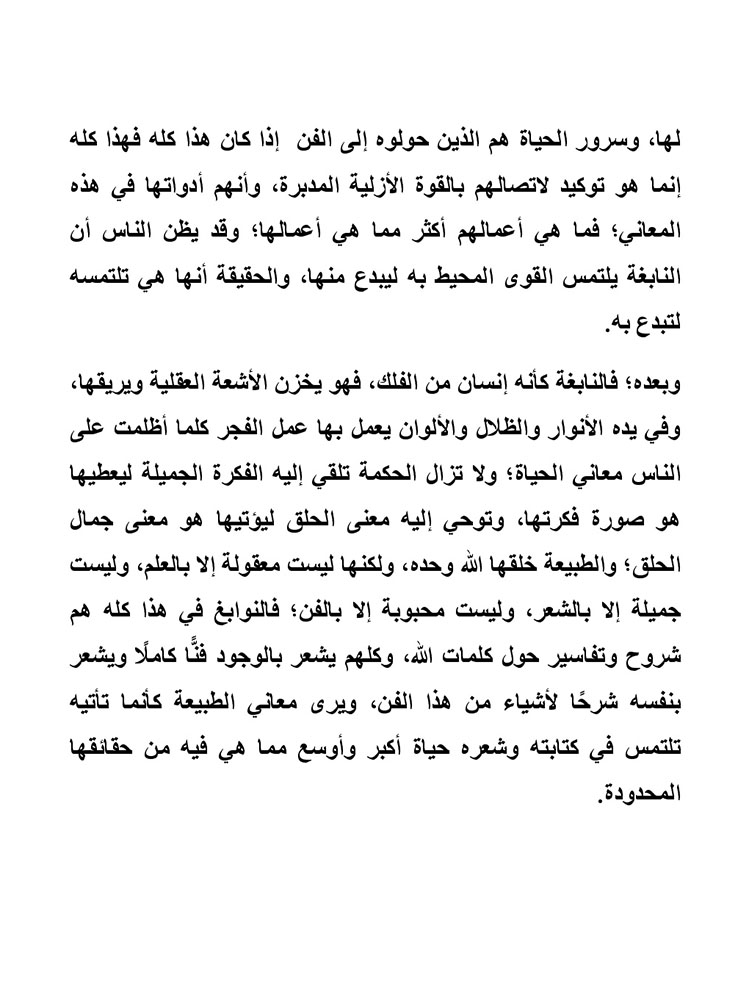 لها، وسرور الحياة هم الذين حولوه إلى الفن  إذا كان هذا كله فهذا كله إنما هو توكيد لاتصالهم بالقوة الأزلية المدبرة، وأنهم أدواتها في هذه المعاني؛ فما هي أعمالهم أكثر مما هي أعمالها؛ وقد يظن الناس أن النابغة يلتمس القوى المحيط به ليبدع منها، والحقيقة أنها هي تلتمسه لتبدع به.

وبعده؛ فالنابغة كأنه إنسان من الفلك، فهو يخزن الأشعة العقلية ويريقها، وفي يده الأنوار والظلال والألوان يعمل بها عمل الفجر كلما أظلمت على الناس معاني الحياة؛ ولا تزال الحكمة تلقي إليه الفكرة الجميلة ليعطيها هو صورة فكرتها، وتوحي إليه معنى الحلق ليؤتيها هو معنى جمال الحلق؛ والطبيعة خلقها الله وحده، ولكنها ليست معقولة إلا بالعلم، وليست جميلة إلا بالشعر، وليست محبوبة إلا بالفن؛ فالنوابغ في هذا كله هم شروح وتفاسير حول كلمات الله، وكلهم يشعر بالوجود فنًّا كاملًا ويشعر بنفسه شرحًا لأشياء من هذا الفن، ويرى معاني الطبيعة كأنما تأتيه تلتمس في كتابته وشعره حياة أكبر وأوسع مما هي فيه من حقائقها المحدودة.